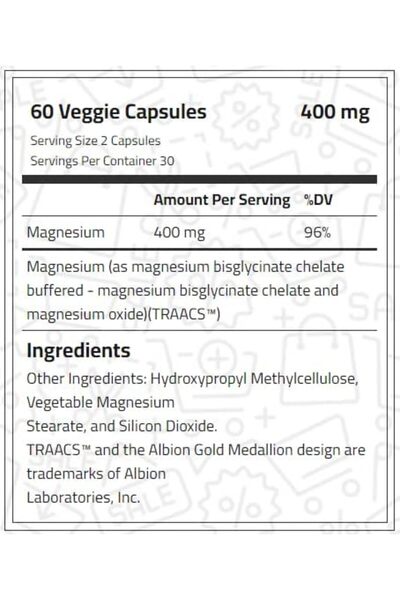 60 Veggie Capsules 400 mg

Serving Size 2 Capsules
Servings Per Container 30

| | Amount Per Serving | %DV |
|---|---|---|
| Magnesium | 400 mg | 96% |

Magnesium (as magnesium bisglycinate chelate buffered - magnesium bisglycinate chelate and magnesium oxide)(TRAACS™)

Ingredients

Other Ingredients: Hydroxypropyl Methylcellulose, Vegetable Magnesium
Stearate, and Silicon Dioxide.
TRAACS™ and the Albion Gold Medallion design are trademarks of Albion
Laboratories, Inc.